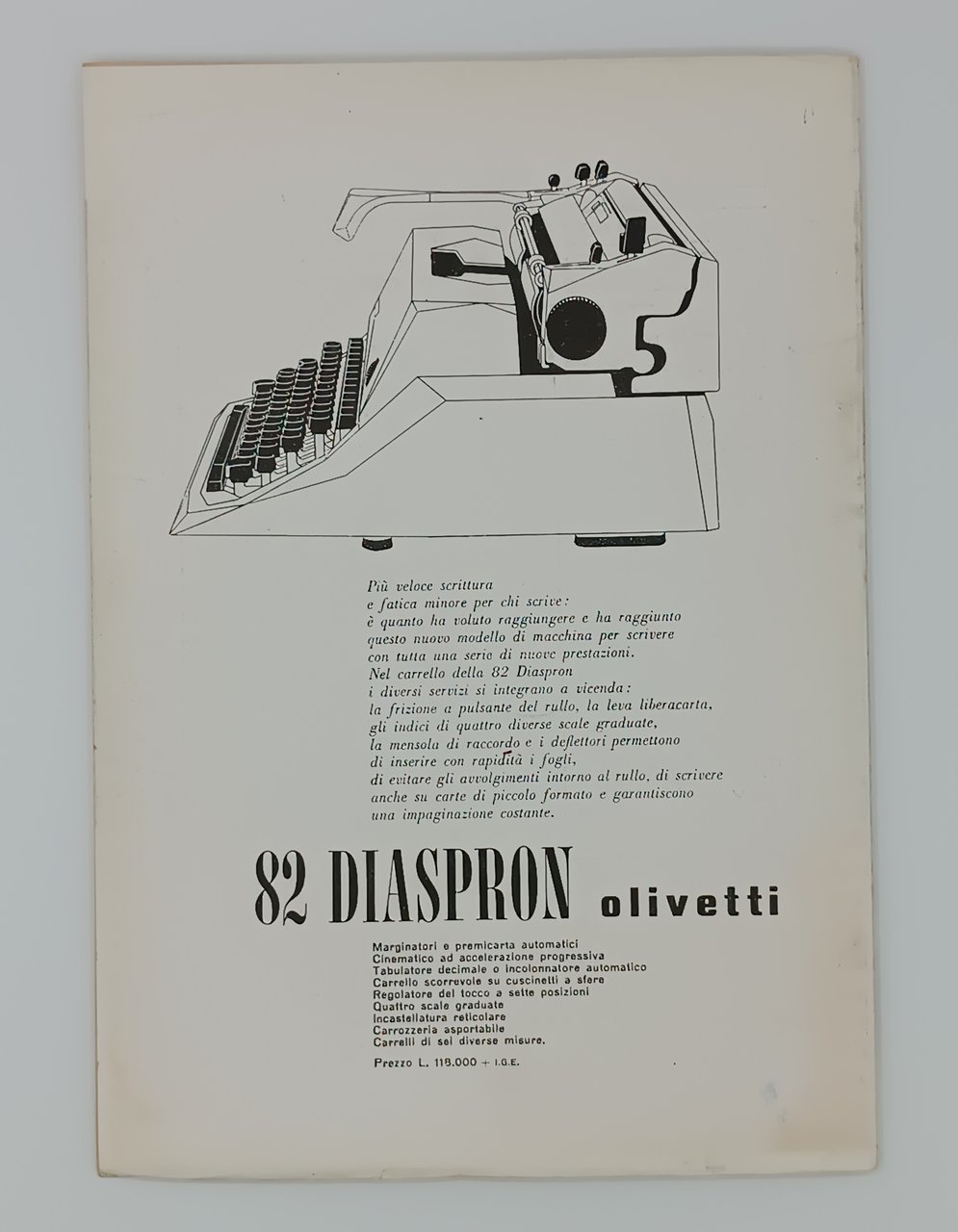 Più veloce scrittura
e fatica minore per chi scrive:
è quanto ha voluto raggiungere e ha raggiunto
questo nuovo modello di macchina per scrivere
con tutta una serie di nuove prestazioni.
Nel carrello della 82 Diaspron
i diversi servizi si integrano a vicenda:
la frizione a pulsante del rullo, la leva liberacarta,
gli indici di quattro diverse scale graduate,
la mensola di raccordo e i deflettori permettono
di inserire con rapidità i fogli,
di evitare gli avvolgimenti intorno al rullo, di scrivere
anche su carte di piccolo formato e garantiscono
una impaginazione costante.

82 DIASPRON olivetti

Marginatori e premicarta automatici
Cinematico ad accelerazione progressiva
Tabulatore decimale o incolonnatore automatico
Carrello scorrevole su cuscinetti a sfere
Regolatore del tocco a sette posizioni
Quattro scale graduate
Incastellatura reticolare
Carrozzeria asportabile
Carrelli di sei diverse misure.

Prezzo L. 118.000 + I.G.E.